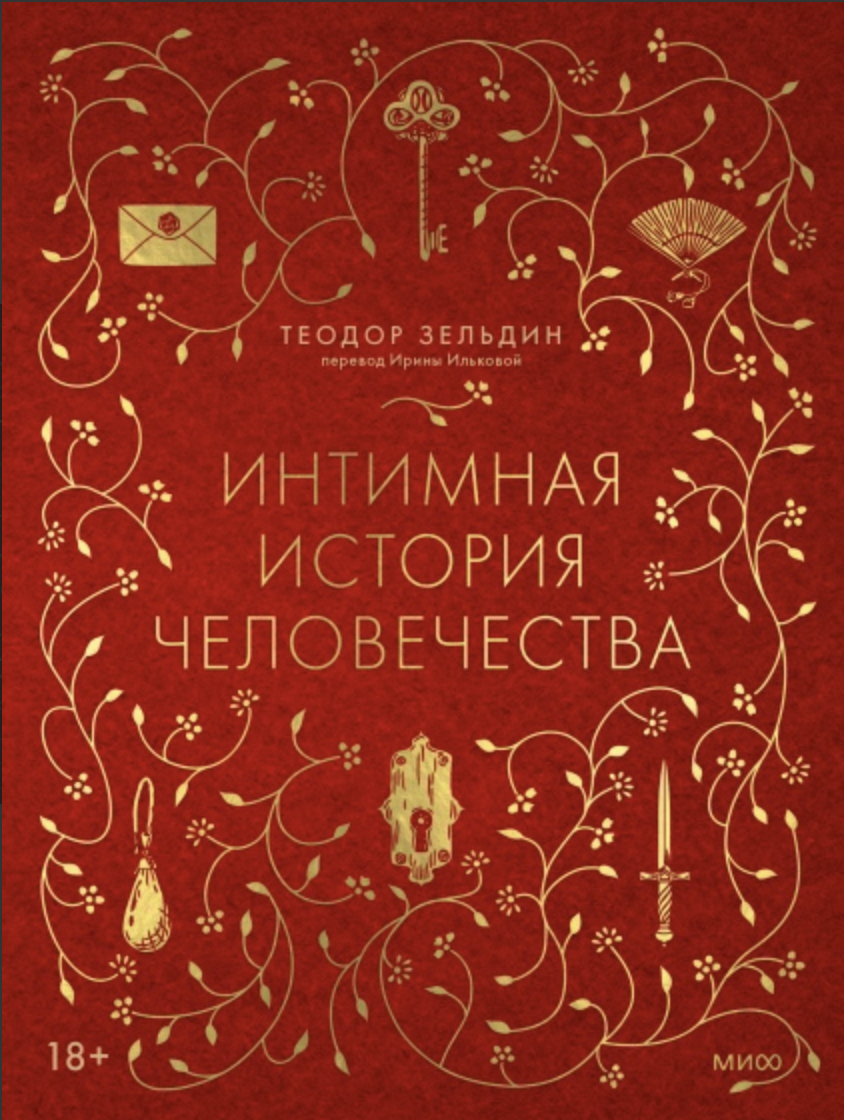 ТЕОДОР ЗЕЛЬДИН
перевод Ирины Ильковой

ИНТИМНАЯ
ИСТОРИЯ
ЧЕЛОВЕЧЕСТВА

18+

МИФ